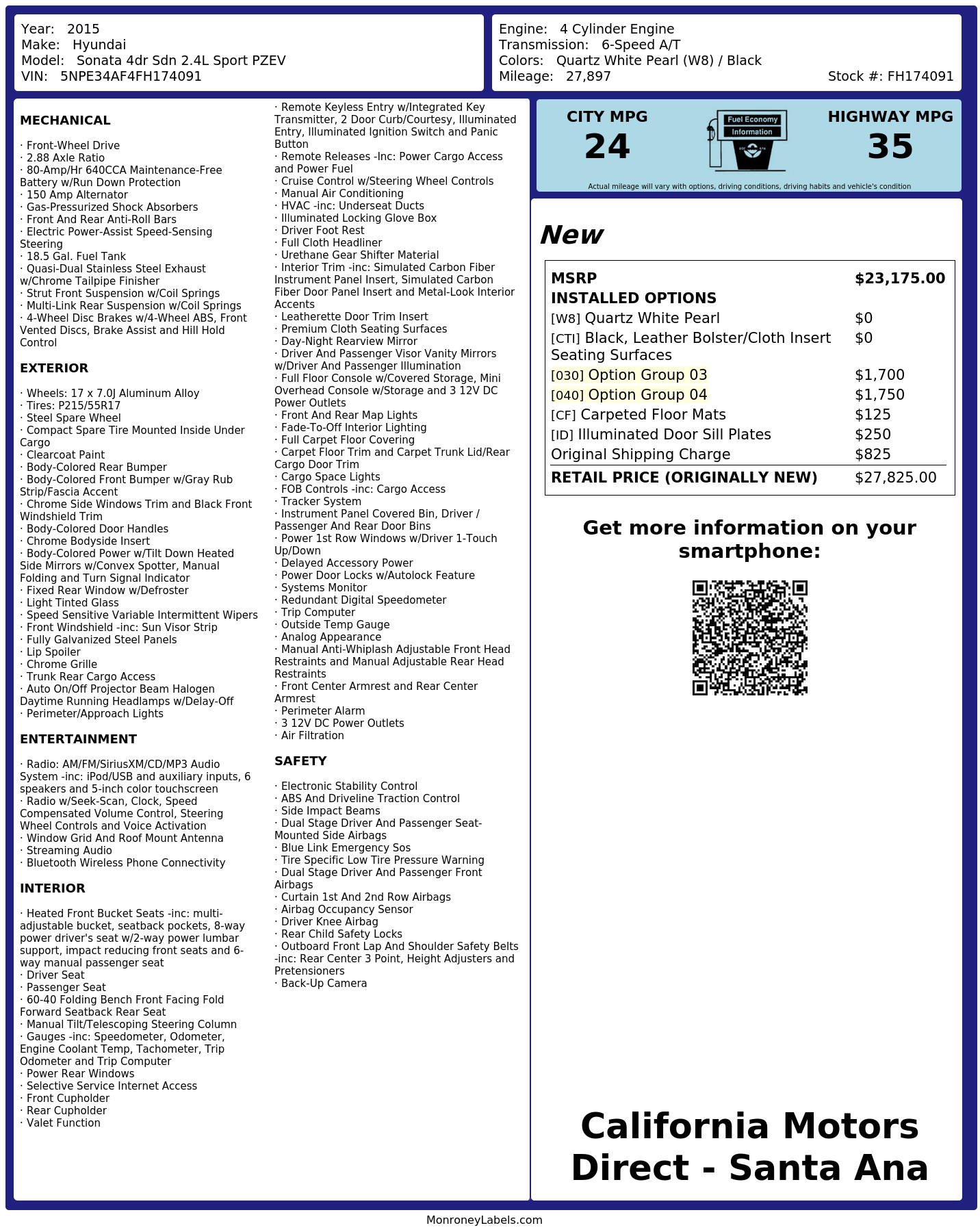 Year: 2015
Make: Hyundai
Model: Sonata 4dr Sdn 2.4L Sport PZEV
VIN: 5NPE34AF4FH174091

Engine: 4 Cylinder Engine
Transmission: 6-Speed A/T
Colors: Quartz White Pearl (W8) / Black
Mileage: 27,897
Stock #: FH174091

MECHANICAL

· Front-Wheel Drive
· 2.88 Axle Ratio
· 80-Amp/Hr 640CCA Maintenance-Free Battery w/Run Down Protection
· 150 Amp Alternator
· Gas-Pressurized Shock Absorbers
· Front And Rear Anti-Roll Bars
· Electric Power-Assist Speed-Sensing Steering
· 18.5 Gal. Fuel Tank
· Quasi-Dual Stainless Steel Exhaust w/Chrome Tailpipe Finisher
· Strut Front Suspension w/Coil Springs
· Multi-Link Rear Suspension w/Coil Springs
· 4-Wheel Disc Brakes w/4-Wheel ABS, Front Vented Discs, Brake Assist and Hill Hold Control

EXTERIOR

· Wheels: 17 x 7.0J Aluminum Alloy
· Tires: P215/55R17
· Steel Spare Wheel
· Compact Spare Tire Mounted Inside Under Cargo
· Clearcoat Paint
· Body-Colored Rear Bumper
· Body-Colored Front Bumper w/Gray Rub Strip/Fascia Accent
· Chrome Side Windows Trim and Black Front Windshield Trim
· Body-Colored Door Handles
· Chrome Bodyside Insert
· Body-Colored Power w/Tilt Down Heated Side Mirrors w/Convex Spotter, Manual Folding and Turn Signal Indicator
· Fixed Rear Window w/Defroster
· Light Tinted Glass
· Speed Sensitive Variable Intermittent Wipers
· Front Windshield -inc: Sun Visor Strip
· Fully Galvanized Steel Panels
· Lip Spoiler
· Chrome Grille
· Trunk Rear Cargo Access
· Auto On/Off Projector Beam Halogen Daytime Running Headlamps w/Delay-Off
· Perimeter/Approach Lights

ENTERTAINMENT

· Radio: AM/FM/SiriusXM/CD/MP3 Audio System -inc: iPod/USB and auxiliary inputs, 6 speakers and 5-inch color touchscreen
· Radio w/Seek-Scan, Clock, Speed Compensated Volume Control, Steering Wheel Controls and Voice Activation
· Window Grid And Roof Mount Antenna
· Streaming Audio
· Bluetooth Wireless Phone Connectivity

INTERIOR

· Heated Front Bucket Seats -inc: multi-adjustable bucket, seatback pockets, 8-way power driver's seat w/2-way power lumbar support, impact reducing front seats and 6-way manual passenger seat
· Driver Seat
· Passenger Seat
· 60-40 Folding Bench Front Facing Fold Forward Seatback Rear Seat
· Manual Tilt/Telescoping Steering Column
· Gauges -inc: Speedometer, Odometer, Engine Coolant Temp, Tachometer, Trip Odometer and Trip Computer
· Power Rear Windows
· Selective Service Internet Access
· Front Cupholder
· Rear Cupholder
· Valet Function
· Remote Keyless Entry w/Integrated Key Transmitter, 2 Door Curb/Courtesy, Illuminated Entry, Illuminated Ignition Switch and Panic Button
· Remote Releases -Inc: Power Cargo Access and Power Fuel
· Cruise Control w/Steering Wheel Controls
· Manual Air Conditioning
· HVAC -inc: Underseat Ducts
· Illuminated Locking Glove Box
· Driver Foot Rest
· Full Cloth Headliner
· Urethane Gear Shifter Material
· Interior Trim -inc: Simulated Carbon Fiber Instrument Panel Insert, Simulated Carbon Fiber Door Panel Insert and Metal-Look Interior Accents
· Leatherette Door Trim Insert
· Premium Cloth Seating Surfaces
· Day-Night Rearview Mirror
· Driver And Passenger Visor Vanity Mirrors w/Driver And Passenger Illumination
· Full Floor Console w/Covered Storage, Mini Overhead Console w/Storage and 3 12V DC Power Outlets
· Front And Rear Map Lights
· Fade-To-Off Interior Lighting
· Full Carpet Floor Covering
· Carpet Floor Trim and Carpet Trunk Lid/Rear Cargo Door Trim
· Cargo Space Lights
· FOB Controls -inc: Cargo Access
· Tracker System
· Instrument Panel Covered Bin, Driver / Passenger And Rear Door Bins
· Power 1st Row Windows w/Driver 1-Touch Up/Down
· Delayed Accessory Power
· Power Door Locks w/Autolock Feature
· Systems Monitor
· Redundant Digital Speedometer
· Trip Computer
· Outside Temp Gauge
· Analog Appearance
· Manual Anti-Whiplash Adjustable Front Head Restraints and Manual Adjustable Rear Head Restraints
· Front Center Armrest and Rear Center Armrest
· Perimeter Alarm
· 3 12V DC Power Outlets
· Air Filtration

SAFETY

· Electronic Stability Control
· ABS And Driveline Traction Control
· Side Impact Beams
· Dual Stage Driver And Passenger Seat-Mounted Side Airbags
· Blue Link Emergency Sos
· Tire Specific Low Tire Pressure Warning
· Dual Stage Driver And Passenger Front Airbags
· Curtain 1st And 2nd Row Airbags
· Airbag Occupancy Sensor
· Driver Knee Airbag
· Rear Child Safety Locks
· Outboard Front Lap And Shoulder Safety Belts -inc: Rear Center 3 Point, Height Adjusters and Pretensioners
· Back-Up Camera

CITY MPG
24

Fuel Economy
Information

HIGHWAY MPG
35

Actual mileage will vary with options, driving conditions, driving habits and vehicle's condition

New

MSRP $23,175.00
INSTALLED OPTIONS
[W8] Quartz White Pearl $0
[CTI] Black, Leather Bolster/Cloth Insert Seating Surfaces $0
[030] Option Group 03 $1,700
[040] Option Group 04 $1,750
[CF] Carpeted Floor Mats $125
[ID] Illuminated Door Sill Plates $250
Original Shipping Charge $825
RETAIL PRICE (ORIGINALLY NEW) $27,825.00

Get more information on your smartphone:

California Motors Direct - Santa Ana

MonroneyLabels.com